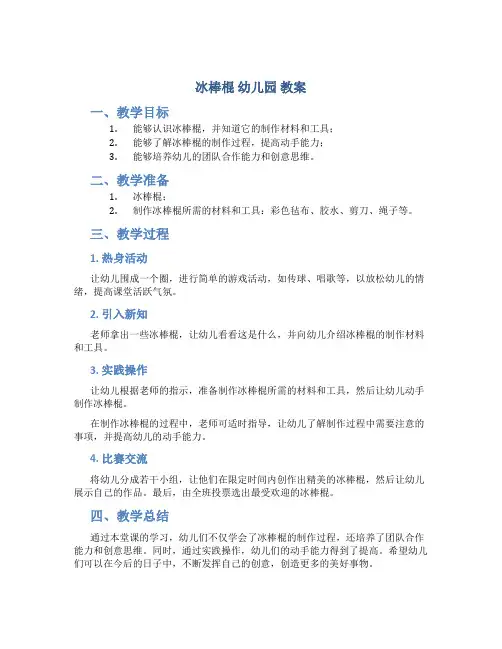 冰棒棍 幼儿园 教案

一、教学目标

1. 能够认识冰棒棍，并知道它的制作材料和工具；
2. 能够了解冰棒棍的制作过程，提高动手能力；
3. 能够培养幼儿的团队合作能力和创意思维。

二、教学准备

1. 冰棒棍；
2. 制作冰棒棍所需的材料和工具：彩色毡布、胶水、剪刀、绳子等。

三、教学过程

1. 热身活动

让幼儿围成一个圈，进行简单的游戏活动，如传球、唱歌等，以放松幼儿的情绪，提高课堂活跃气氛。

2. 引入新知

老师拿出一些冰棒棍，让幼儿看看这是什么，并向幼儿介绍冰棒棍的制作材料和工具。

3. 实践操作

让幼儿根据老师的指示，准备制作冰棒棍所需的材料和工具，然后让幼儿动手制作冰棒棍。

在制作冰棒棍的过程中，老师可适时指导，让幼儿了解制作过程中需要注意的事项，并提高幼儿的动手能力。

4. 比赛交流

将幼儿分成若干小组，让他们在限定时间内创作出精美的冰棒棍，然后让幼儿展示自己的作品。最后，由全班投票选出最受欢迎的冰棒棍。

四、教学总结

通过本堂课的学习，幼儿们不仅学会了冰棒棍的制作过程，还培养了团队合作能力和创意思维。同时，通过实践操作，幼儿们的动手能力得到了提高。希望幼儿们可以在今后的日子中，不断发挥自己的创意，创造更多的美好事物。